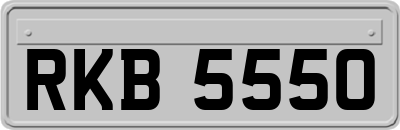 RKB 5550